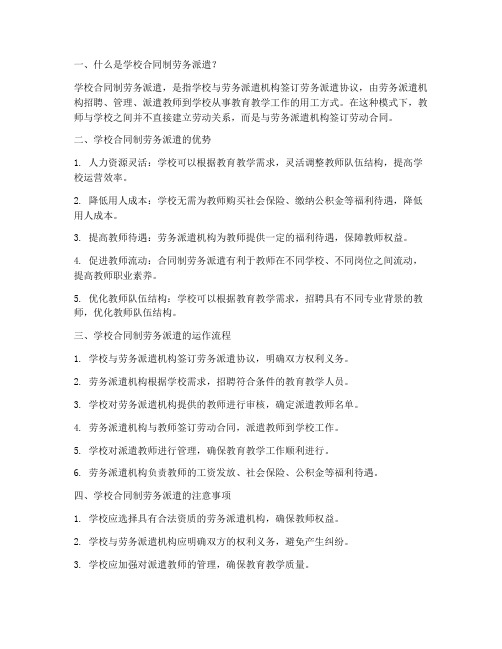 一、什么是学校合同制劳务派遣？

学校合同制劳务派遣，是指学校与劳务派遣机构签订劳务派遣协议，由劳务派遣机构招聘、管理、派遣教师到学校从事教育教学工作的用工方式。在这种模式下，教师与学校之间并不直接建立劳动关系，而是与劳务派遣机构签订劳动合同。

二、学校合同制劳务派遣的优势

1. 人力资源灵活：学校可以根据教育教学需求，灵活调整教师队伍结构，提高学校运营效率。

2. 降低用人成本：学校无需为教师购买社会保险、缴纳公积金等福利待遇，降低用人成本。

3. 提高教师待遇：劳务派遣机构为教师提供一定的福利待遇，保障教师权益。

4. 促进教师流动：合同制劳务派遣有利于教师在不同学校、不同岗位之间流动，提高教师职业素养。

5. 优化教师队伍结构：学校可以根据教育教学需求，招聘具有不同专业背景的教师，优化教师队伍结构。

三、学校合同制劳务派遣的运作流程

1. 学校与劳务派遣机构签订劳务派遣协议，明确双方权利义务。

2. 劳务派遣机构根据学校需求，招聘符合条件的教育教学人员。

3. 学校对劳务派遣机构提供的教师进行审核，确定派遣教师名单。

4. 劳务派遣机构与教师签订劳动合同，派遣教师到学校工作。

5. 学校对派遣教师进行管理，确保教育教学工作顺利进行。

6. 劳务派遣机构负责教师的工资发放、社会保险、公积金等福利待遇。

四、学校合同制劳务派遣的注意事项

1. 学校应选择具有合法资质的劳务派遣机构，确保教师权益。

2. 学校与劳务派遣机构应明确双方的权利义务，避免产生纠纷。

3. 学校应加强对派遣教师的管理，确保教育教学质量。